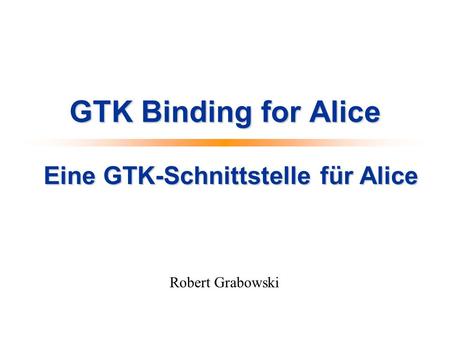 GTK Binding for Alice

Eine GTK-Schnittstelle für Alice

Robert Grabowski